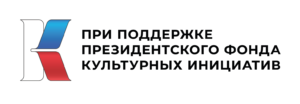 ПРИ ПОДДЕРЖКЕ
ПРЕЗИДЕНТСКОГО ФОНДА
КУЛЬТУРНЫХ ИНИЦИАТИВ